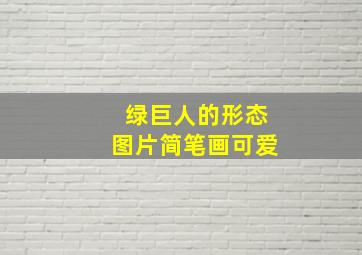 绿巨人的形态
图片简笔画可爱